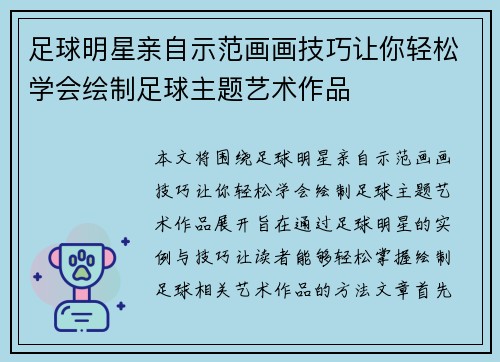 足球明星亲自示范画画技巧让你轻松学会绘制足球主题艺术作品

本文将围绕足球明星亲自示范画画技巧让你轻松学会绘制足球主题艺术作品展开旨在通过足球明星的实例与技巧让读者能够轻松掌握绘制足球相关艺术作品的方法文章首先